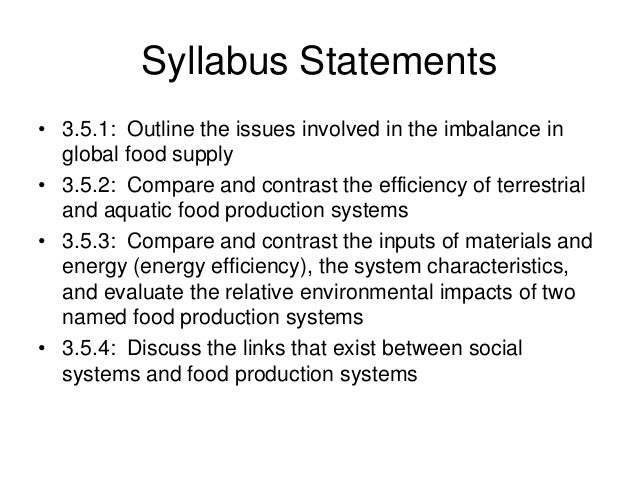 Syllabus Statements

• 3.5.1: Outline the issues involved in the imbalance in global food supply
• 3.5.2: Compare and contrast the efficiency of terrestrial and aquatic food production systems
• 3.5.3: Compare and contrast the inputs of materials and energy (energy efficiency), the system characteristics, and evaluate the relative environmental impacts of two named food production systems
• 3.5.4: Discuss the links that exist between social systems and food production systems